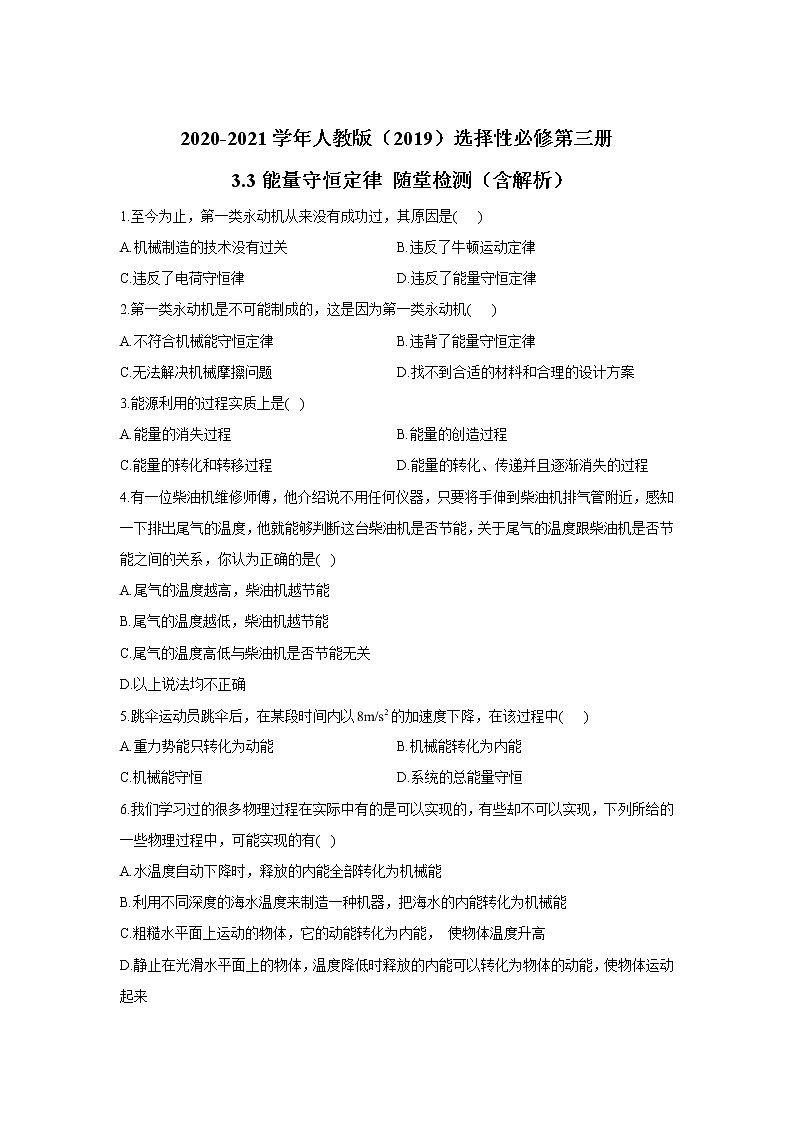 2020-2021 学年人教版（2019）选择性必修第三册

3.3 能量守恒定律 随堂检测（含解析）

1.至今为止，第一类永动机从来没有成功过，其原因是(　)

A.机械制造的技术没有过关

B.违反了牛顿运动定律

C.违反了电荷守恒律

D.违反了能量守恒定律

2.第一类永动机是不可能制成的，这是因为第一类永动机(　)

A.不符合机械能守恒定律

B.违背了能量守恒定律

C.无法解决机械摩擦问题

D.找不到合适的材料和合理的设计方案

3.能源利用的过程实质上是( )

A.能量的消失过程

B.能量的创造过程

C.能量的转化和转移过程

D.能量的转化、传递并且逐渐消失的过程

4.有一位柴油机维修师傅，他介绍说不用任何仪器，只要将手伸到柴油机排气管附近，感知一下排出尾气的温度，他就能够判断这台柴油机是否节能，关于尾气的温度跟柴油机是否节能之间的关系，你认为正确的是( )

A.尾气的温度越高，柴油机越节能

B.尾气的温度越低，柴油机越节能

C.尾气的温度高低与柴油机是否节能无关

D.以上说法均不正确

5.跳伞运动员跳伞后，在某段时间内以 $8m/s^2$ 的加速度下降，在该过程中(　)

A.重力势能只转化为动能

B.机械能转化为内能

C.机械能守恒

D.系统的总能量守恒

6.我们学习过的很多物理过程在实际中有的是可以实现的，有些却不可以实现，下列所给的一些物理过程中，可能实现的有( )

A.水温度自动下降时，释放的内能全部转化为机械能

B.利用不同深度的海水温度来制造一种机器，把海水的内能转化为机械能

C.粗糙水平面上运动的物体，它的动能转化为内能， 使物体温度升高

D.静止在光滑水平面上的物体，温度降低时释放的内能可以转化为物体的动能，使物体运动起来